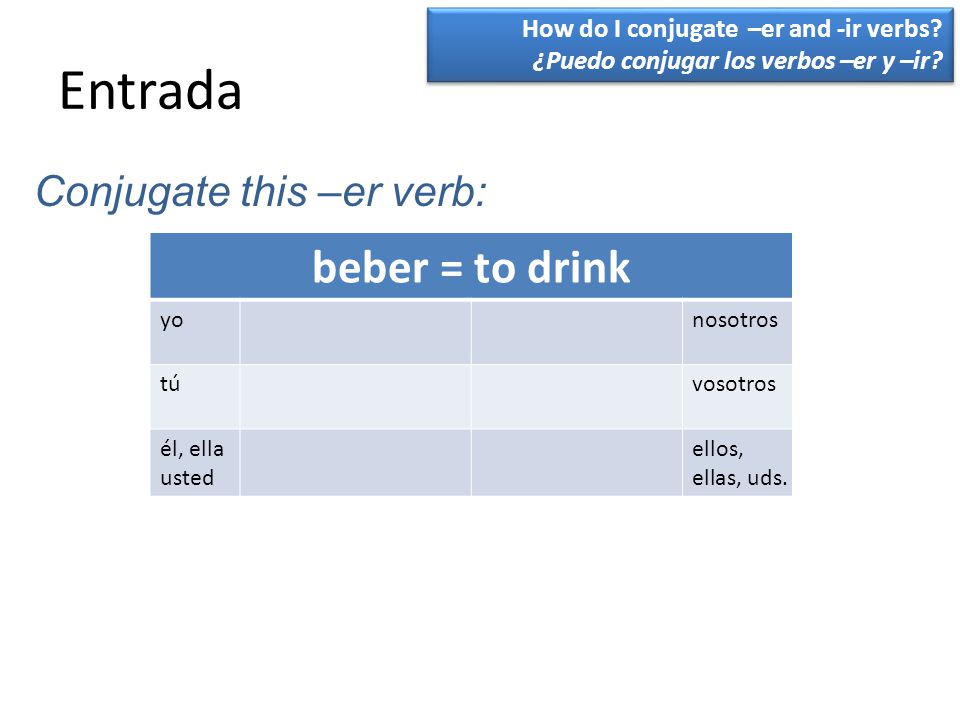 How do I conjugate –er and -ir verbs?
¿Puedo conjugar los verbos –er y –ir?

Entrada

Conjugate this –er verb:

| beber = to drink | | | |
|---|---|---|---|
| yo | | | nosotros |
| tú | | | vosotros |
| él, ella usted | | | ellos, ellas, uds. |